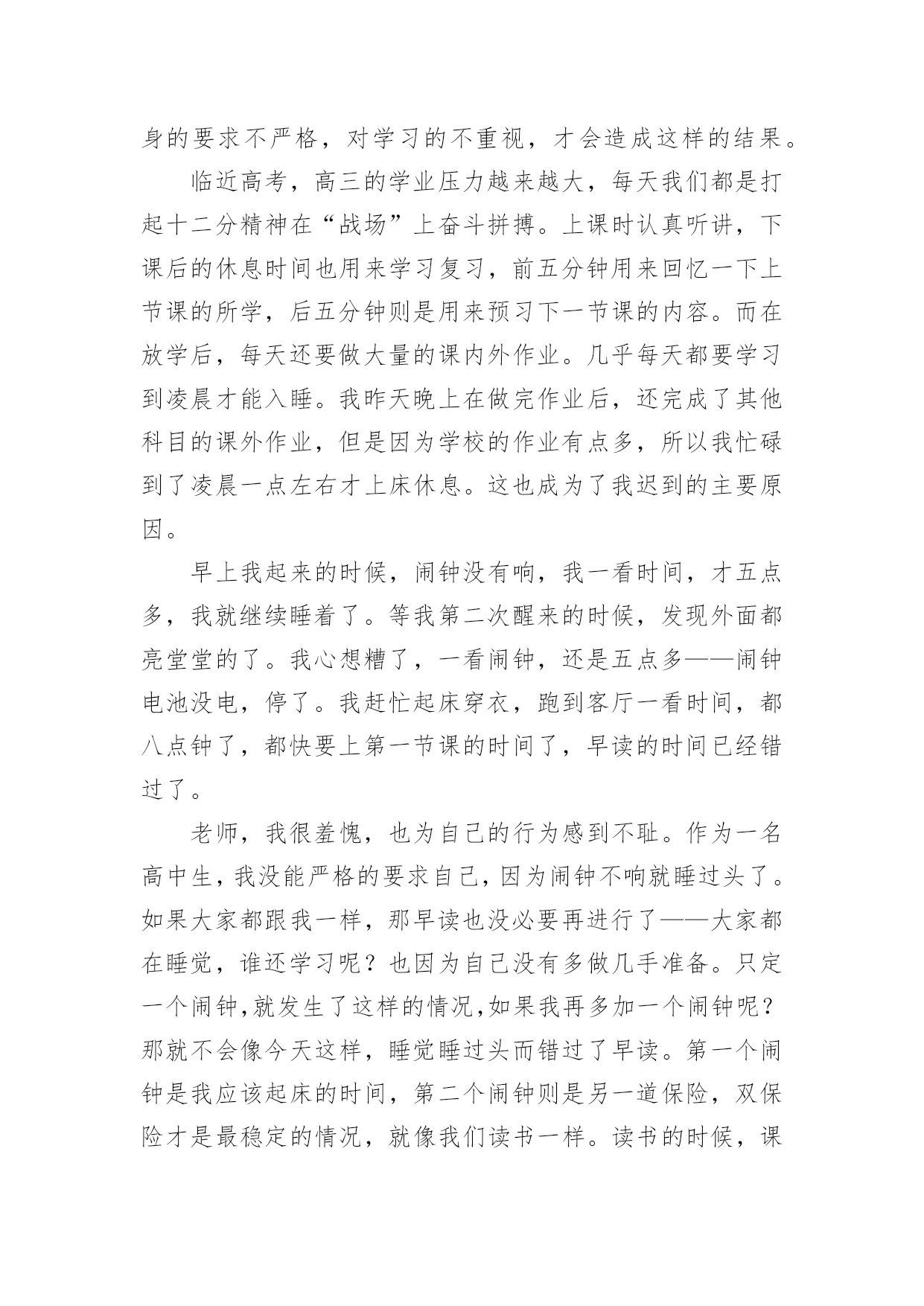 身的要求不严格，对学习的不重视，才会造成这样的结果。

临近高考，高三的学业压力越来越大，每天我们都是打起十二分精神在“战场”上奋斗拼搏。上课时认真听讲，下课后的休息时间也用来学习复习，前五分钟用来回忆一下上节课的所学，后五分钟则是用来预习下一节课的内容。而在放学后，每天还要做大量的课内外作业。几乎每天都要学习到凌晨才能入睡。我昨天晚上在做完作业后，还完成了其他科目的课外作业，但是因为学校的作业有点多，所以我忙碌到了凌晨一点左右才上床休息。这也成为了我迟到的主要原因。

早上我起来的时候，闹钟没有响，我一看时间，才五点多，我就继续睡着了。等我第二次醒来的时候，发现外面都亮堂堂的了。我心想糟了，一看闹钟，还是五点多——闹钟电池没电，停了。我赶忙起床穿衣，跑到客厅一看时间，都八点钟了，都快要上第一节课的时间了，早读的时间已经错过了。

老师，我很羞愧，也为自己的行为感到不耻。作为一名高中生，我没能严格的要求自己，因为闹钟不响就睡过头了。如果大家都跟我一样，那早读也没必要再进行了——大家都在睡觉，谁还学习呢？也因为自己没有多做几手准备。只定一个闹钟，就发生了这样的情况，如果我再多加一个闹钟呢？那就不会像今天这样，睡觉睡过头而错过了早读。第一个闹钟是我应该起床的时间，第二个闹钟则是另一道保险，双保险才是最稳定的情况，就像我们读书一样。读书的时候，课